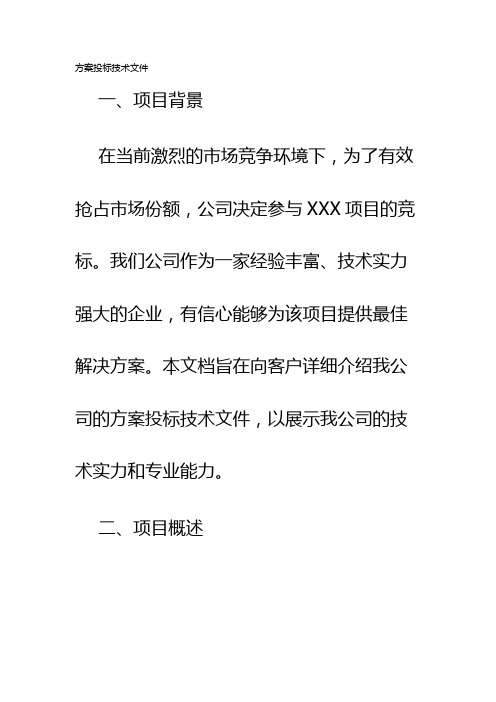 方案投标技术文件

一、项目背景

在当前激烈的市场竞争环境下，为了有效抢占市场份额，公司决定参与 XXX 项目的竞标。我们公司作为一家经验丰富、技术实力强大的企业，有信心能够为该项目提供最佳解决方案。本文档旨在向客户详细介绍我公司的方案投标技术文件，以展示我公司的技术实力和专业能力。

二、项目概述